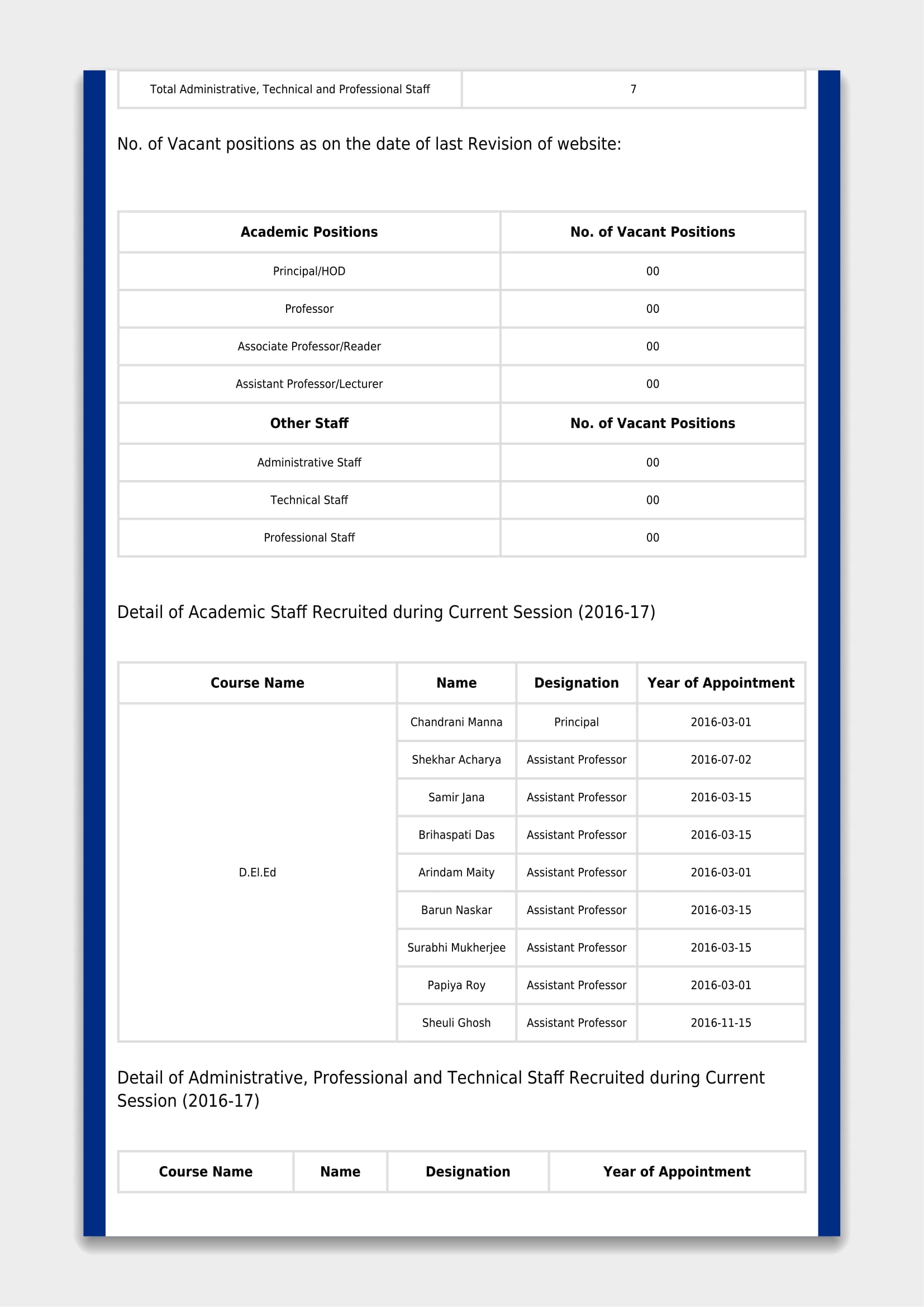 | Total Administrative, Technical and Professional Staff | 7 |
|---|---|

No. of Vacant positions as on the date of last Revision of website:

| Academic Positions | No. of Vacant Positions |
|---|---|
| Principal/HOD | 00 |
| Professor | 00 |
| Associate Professor/Reader | 00 |
| Assistant Professor/Lecturer | 00 |
| **Other Staff** | **No. of Vacant Positions** |
| Administrative Staff | 00 |
| Technical Staff | 00 |
| Professional Staff | 00 |

Detail of Academic Staff Recruited during Current Session (2016-17)

| Course Name | Name | Designation | Year of Appointment |
|---|---|---|---|
| D.El.Ed | Chandrani Manna | Principal | 2016-03-01 |
| | Shekhar Acharya | Assistant Professor | 2016-07-02 |
| | Samir Jana | Assistant Professor | 2016-03-15 |
| | Brihaspati Das | Assistant Professor | 2016-03-15 |
| | Arindam Maity | Assistant Professor | 2016-03-01 |
| | Barun Naskar | Assistant Professor | 2016-03-15 |
| | Surabhi Mukherjee | Assistant Professor | 2016-03-15 |
| | Papiya Roy | Assistant Professor | 2016-03-01 |
| | Sheuli Ghosh | Assistant Professor | 2016-11-15 |

Detail of Administrative, Professional and Technical Staff Recruited during Current Session (2016-17)

| Course Name | Name | Designation | Year of Appointment |
|---|---|---|---|